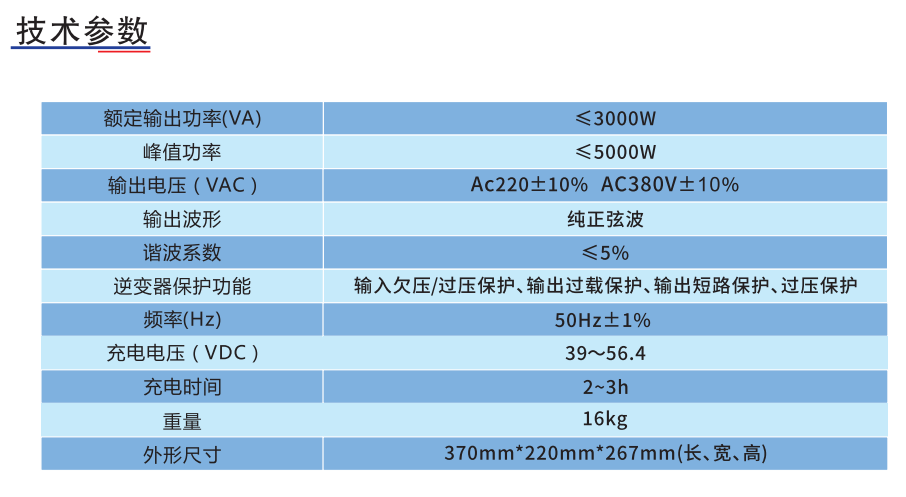 技术参数

| 额定输出功率(VA) | ≤3000W |
|---|---|
| 峰值功率 | ≤5000W |
| 输出电压（VAC） | Ac220±10% AC380V±10% |
| 输出波形 | 纯正弦波 |
| 谐波系数 | ≤5% |
| 逆变器保护功能 | 输入欠压/过压保护、输出过载保护、输出短路保护、过压保护 |
| 频率(Hz) | 50Hz±1% |
| 充电电压（VDC） | 39～56.4 |
| 充电时间 | 2~3h |
| 重量 | 16kg |
| 外形尺寸 | 370mm*220mm*267mm(长、宽、高) |